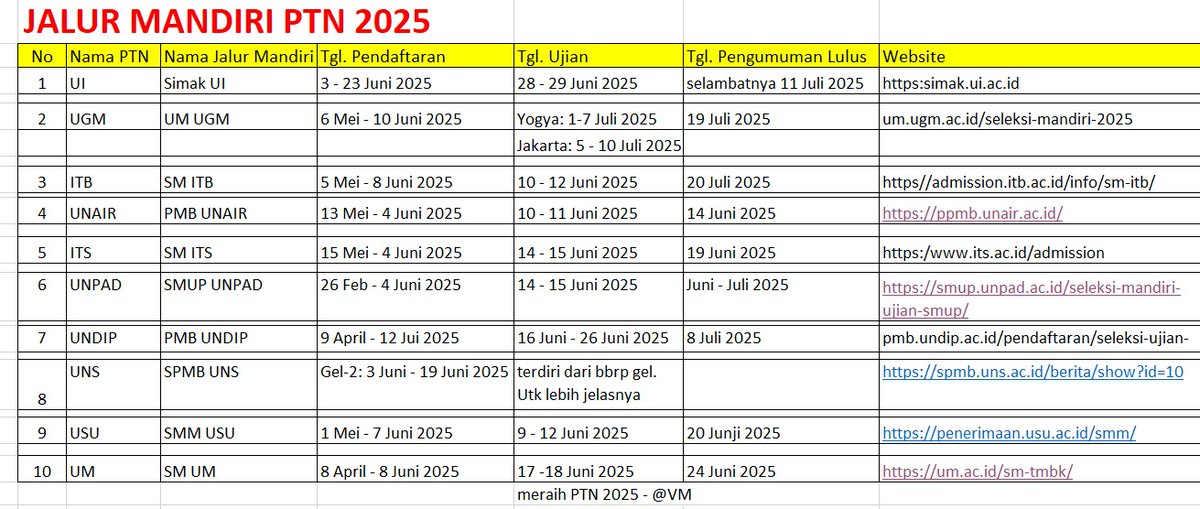 JALUR MANDIRI PTN 2025

| No | Nama PTN | Nama Jalur Mandiri | Tgl. Pendaftaran | Tgl. Ujian | Tgl. Pengumuman Lulus | Website |
|---|---|---|---|---|---|---|
| 1 | UI | Simak UI | 3 - 23 Juni 2025 | 28 - 29 Juni 2025 | selambatnya 11 Juli 2025 | https:simak.ui.ac.id |
| 2 | UGM | UM UGM | 6 Mei - 10 Juni 2025 | Yogya: 1-7 Juli 2025 | 19 Juli 2025 | um.ugm.ac.id/seleksi-mandiri-2025 |
| | | | | Jakarta: 5 - 10 Juli 2025 | | |
| 3 | ITB | SM ITB | 5 Mei - 8 Juni 2025 | 10 - 12 Juni 2025 | 20 Juli 2025 | https//admission.itb.ac.id/info/sm-itb/ |
| 4 | UNAIR | PMB UNAIR | 13 Mei - 4 Juni 2025 | 10 - 11 Juni 2025 | 14 Juni 2025 | https://ppmb.unair.ac.id/ |
| 5 | ITS | SM ITS | 15 Mei - 4 Juni 2025 | 14 - 15 Juni 2025 | 19 Juni 2025 | https:/www.its.ac.id/admission |
| 6 | UNPAD | SMUP UNPAD | 26 Feb - 4 Juni 2025 | 14 - 15 Juni 2025 | Juni - Juli 2025 | https://smup.unpad.ac.id/seleksi-mandiri-ujian-smup/ |
| 7 | UNDIP | PMB UNDIP | 9 April - 12 Jui 2025 | 16 Juni - 26 Juni 2025 | 8 Juli 2025 | pmb.undip.ac.id/pendaftaran/seleksi-ujian- |
| 8 | UNS | SPMB UNS | Gel-2: 3 Juni - 19 Juni 2025 | terdiri dari bbrp gel. Utk lebih jelasnya | | https://spmb.uns.ac.id/berita/show?id=10 |
| 9 | USU | SMM USU | 1 Mei - 7 Juni 2025 | 9 - 12 Juni 2025 | 20 Junji 2025 | https://penerimaan.usu.ac.id/smm/ |
| 10 | UM | SM UM | 8 April - 8 Juni 2025 | 17 -18 Juni 2025 | 24 Juni 2025 | https://um.ac.id/sm-tmbk/ |

meraih PTN 2025 - @VM